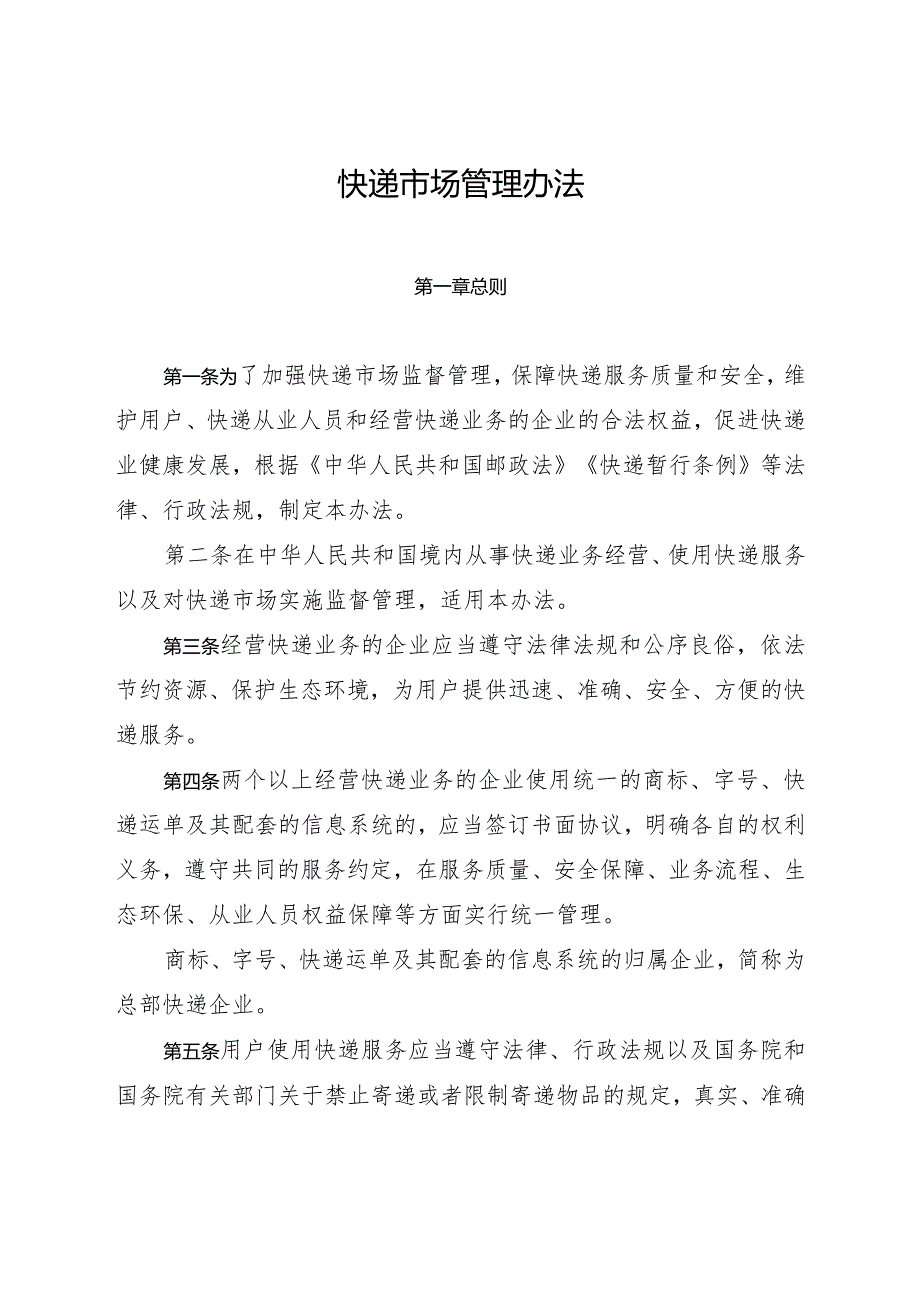 快递市场管理办法

第一章总则

第一条为了加强快递市场监督管理，保障快递服务质量和安全，维护用户、快递从业人员和经营快递业务的企业的合法权益，促进快递业健康发展，根据《中华人民共和国邮政法》《快递暂行条例》等法律、行政法规，制定本办法。

第二条在中华人民共和国境内从事快递业务经营、使用快递服务以及对快递市场实施监督管理，适用本办法。

第三条经营快递业务的企业应当遵守法律法规和公序良俗，依法节约资源、保护生态环境，为用户提供迅速、准确、安全、方便的快递服务。

第四条两个以上经营快递业务的企业使用统一的商标、字号、快递运单及其配套的信息系统的，应当签订书面协议，明确各自的权利义务，遵守共同的服务约定，在服务质量、安全保障、业务流程、生态环保、从业人员权益保障等方面实行统一管理。

商标、字号、快递运单及其配套的信息系统的归属企业，简称为总部快递企业。

第五条用户使用快递服务应当遵守法律、行政法规以及国务院和国务院有关部门关于禁止寄递或者限制寄递物品的规定，真实、准确